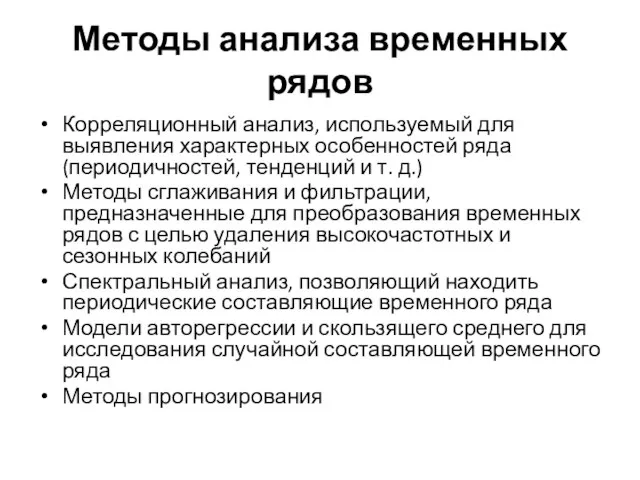 Методы анализа временных рядов

• Корреляционный анализ, используемый для выявления характерных особенностей ряда (периодичностей, тенденций и т. д.)
• Методы сглаживания и фильтрации, предназначенные для преобразования временных рядов с целью удаления высокочастотных и сезонных колебаний
• Спектральный анализ, позволяющий находить периодические составляющие временного ряда
• Модели авторегрессии и скользящего среднего для исследования случайной составляющей временного ряда
• Методы прогнозирования